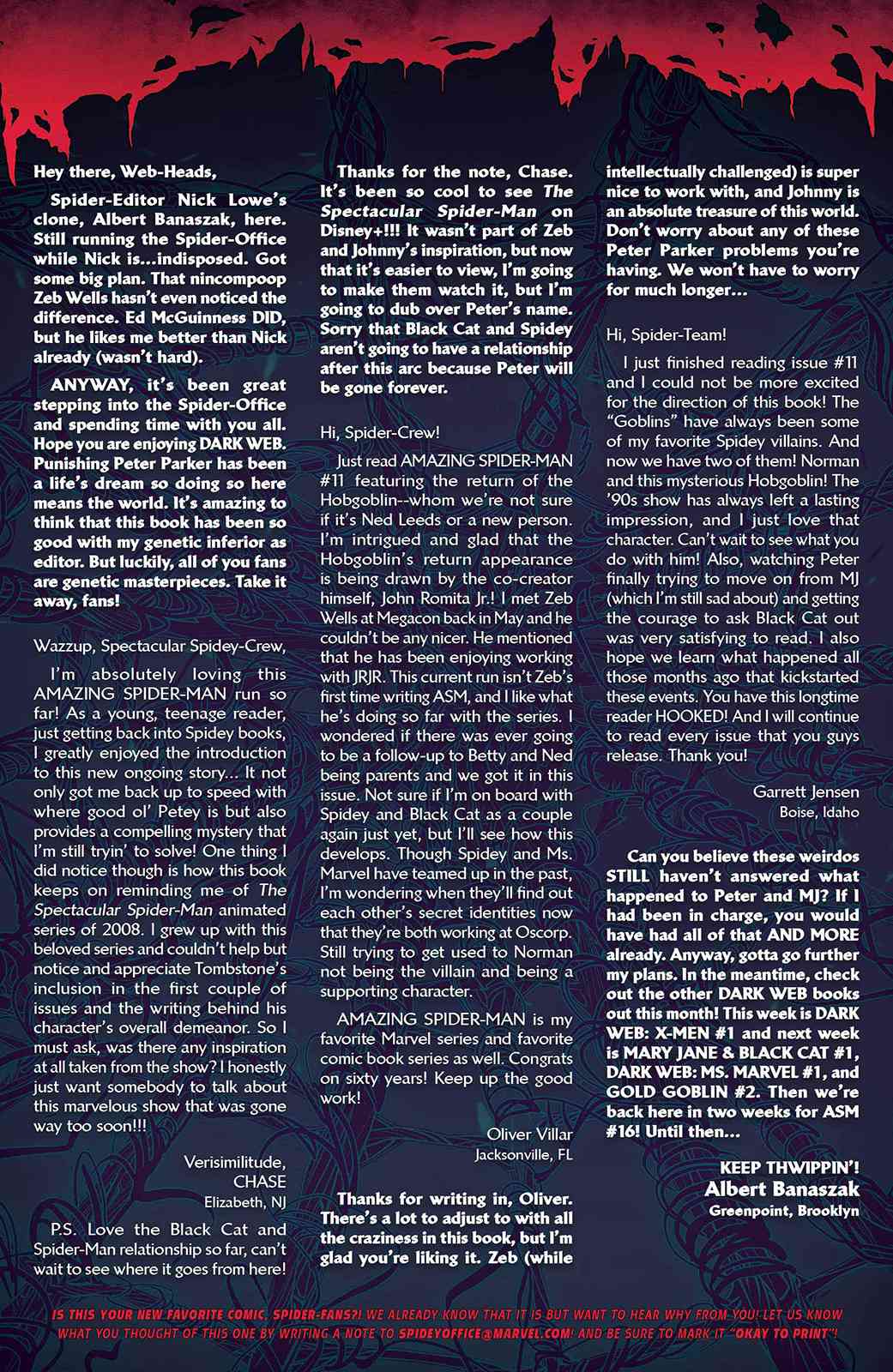 Hey there, Web-Heads,

Spider-Editor Nick Lowe's clone, Albert Banaszak, here. Still running the Spider-Office while Nick is...indisposed. Got some big plan. That nincompoop Zeb Wells hasn't even noticed the difference. Ed McGuinness DID, but he likes me better than Nick already (wasn't hard).

ANYWAY, it's been great stepping into the Spider-Office and spending time with you all. Hope you are enjoying DARK WEB. Punishing Peter Parker has been a life's dream so doing so here means the world. It's amazing to think that this book has been so good with my genetic inferior as editor. But luckily, all of you fans are genetic masterpieces. Take it away, fans!

Wazzup, Spectacular Spidey-Crew,

I'm absolutely loving this AMAZING SPIDER-MAN run so far! As a young, teenage reader, just getting back into Spidey books, I greatly enjoyed the introduction to this new ongoing story... It not only got me back up to speed with where good ol' Petey is but also provides a compelling mystery that I'm still tryin' to solve! One thing I did notice though is how this book keeps on reminding me of The Spectacular Spider-Man animated series of 2008. I grew up with this beloved series and couldn't help but notice and appreciate Tombstone's inclusion in the first couple of issues and the writing behind his character's overall demeanor. So I must ask, was there any inspiration at all taken from the show? I honestly just want somebody to talk about this marvelous show that was gone way too soon!!!

Verisimilitude,
CHASE
Elizabeth, NJ

P.S. Love the Black Cat and Spider-Man relationship so far, can't wait to see where it goes from here!

Thanks for the note, Chase. It's been so cool to see The Spectacular Spider-Man on Disney+!!! It wasn't part of Zeb and Johnny's inspiration, but now that it's easier to view, I'm going to make them watch it, but I'm going to dub over Peter's name. Sorry that Black Cat and Spidey aren't going to have a relationship after this arc because Peter will be gone forever.

Hi, Spider-Crew!

Just read AMAZING SPIDER-MAN #11 featuring the return of the Hobgoblin--whom we're not sure if it's Ned Leeds or a new person. I'm intrigued and glad that the Hobgoblin's return appearance is being drawn by the co-creator himself, John Romita Jr.! I met Zeb Wells at Megacon back in May and he couldn't be any nicer. He mentioned that he has been enjoying working with JRJR. This current run isn't Zeb's first time writing ASM, and I like what he's doing so far with the series. I wondered if there was ever going to be a follow-up to Betty and Ned being parents and we got it in this issue. Not sure if I'm on board with Spidey and Black Cat as a couple again just yet, but I'll see how this develops. Though Spidey and Ms. Marvel have teamed up in the past, I'm wondering when they'll find out each other's secret identities now that they're both working at Oscorp. Still trying to get used to Norman not being the villain and being a supporting character.

AMAZING SPIDER-MAN is my favorite Marvel series and favorite comic book series as well. Congrats on sixty years! Keep up the good work!

Oliver Villar
Jacksonville, FL

Thanks for writing in, Oliver. There's a lot to adjust to with all the craziness in this book, but I'm glad you're liking it. Zeb (while intellectually challenged) is super nice to work with, and Johnny is an absolute treasure of this world. Don't worry about any of these Peter Parker problems you're having. We won't have to worry for much longer...

Hi, Spider-Team!

I just finished reading issue #11 and I could not be more excited for the direction of this book! The "Goblins" have always been some of my favorite Spidey villains. And now we have two of them! Norman and this mysterious Hobgoblin! The '90s show has always left a lasting impression, and I just love that character. Can't wait to see what you do with him! Also, watching Peter finally trying to move on from MJ (which I'm still sad about) and getting the courage to ask Black Cat out was very satisfying to read. I also hope we learn what happened all those months ago that kickstarted these events. You have this longtime reader HOOKED! And I will continue to read every issue that you guys release. Thank you!

Garrett Jensen
Boise, Idaho

Can you believe these weirdos STILL haven't answered what happened to Peter and MJ? If I had been in charge, you would have had all of that AND MORE already. Anyway, gotta go further my plans. In the meantime, check out the other DARK WEB books out this month! This week is DARK WEB: X-MEN #1 and next week is MARY JANE & BLACK CAT #1, DARK WEB: MS. MARVEL #1, and GOLD GOBLIN #2. Then we're back here in two weeks for ASM #16! Until then...

KEEP THWIPPIN'!
Albert Banaszak
Greenpoint, Brooklyn

IS THIS YOUR NEW FAVORITE COMIC, SPIDER-FANS?! WE ALREADY KNOW THAT IT IS BUT WANT TO HEAR WHY FROM YOU! LET US KNOW WHAT YOU THOUGHT OF THIS ONE BY WRITING A NOTE TO SPIDEYOFFICE@MARVEL.COM! AND BE SURE TO MARK IT "OKAY TO PRINT"!